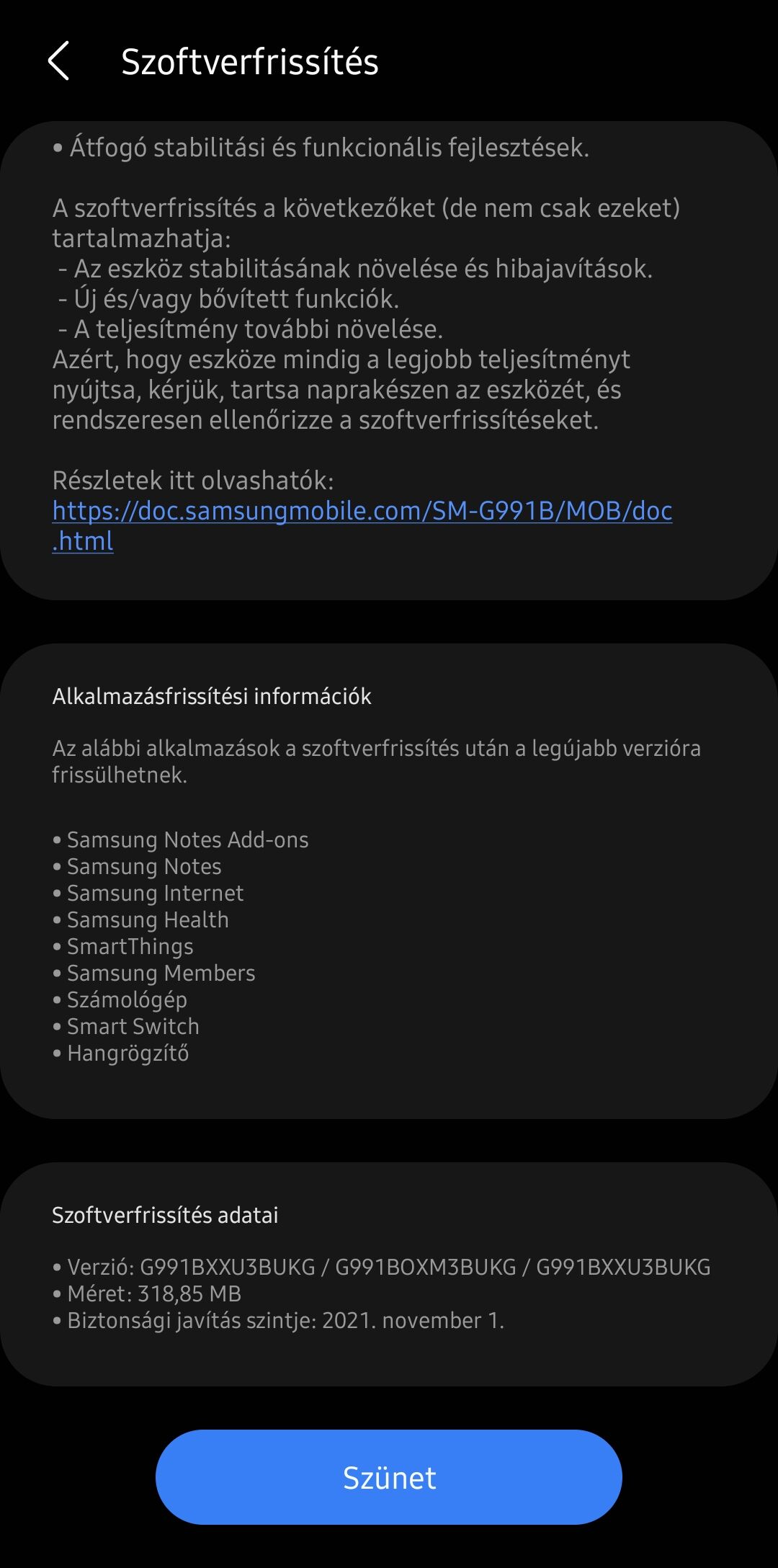 Szoftverfrissítés

• Átfogó stabilitási és funkcionális fejlesztések.

A szoftverfrissítés a következőket (de nem csak ezeket) tartalmazhatja:
- Az eszköz stabilitásának növelése és hibajavítások.
- Új és/vagy bővített funkciók.
- A teljesítmény további növelése.
Azért, hogy eszköze mindig a legjobb teljesítményt nyújtsa, kérjük, tartsa naprakészen az eszközét, és rendszeresen ellenőrizze a szoftverfrissítéseket.

Részletek itt olvashatók:
https://doc.samsungmobile.com/SM-G991B/MOB/doc.html

Alkalmazásfrissítési információk

Az alábbi alkalmazások a szoftverfrissítés után a legújabb verzióra frissülhetnek.

• Samsung Notes Add-ons
• Samsung Notes
• Samsung Internet
• Samsung Health
• SmartThings
• Samsung Members
• Számológép
• Smart Switch
• Hangrögzítő

Szoftverfrissítés adatai

• Verzió: G991BXXU3BUKG / G991BOXM3BUKG / G991BXXU3BUKG
• Méret: 318,85 MB
• Biztonsági javítás szintje: 2021. november 1.

Szünet